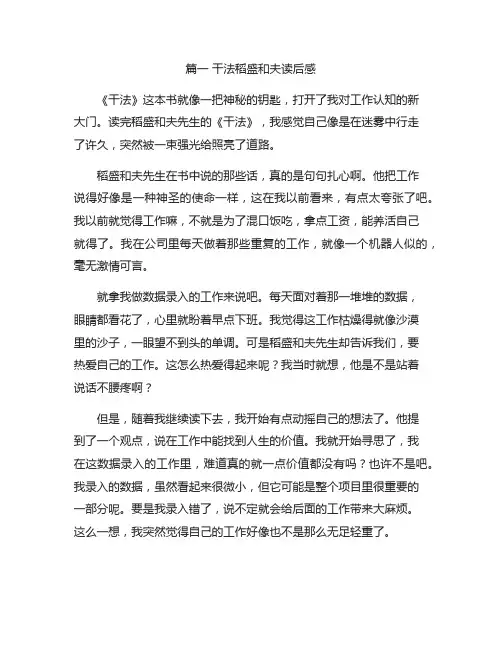 篇一 干法稻盛和夫读后感

《干法》这本书就像一把神秘的钥匙，打开了我对工作认知的新大门。读完稻盛和夫先生的《干法》，我感觉自己像是在迷雾中行走了许久，突然被一束强光给照亮了道路。

稻盛和夫先生在书中说的那些话，真的是句句扎心啊。他把工作说得好像是一种神圣的使命一样，这在我以前看来，有点太夸张了吧。我以前就觉得工作嘛，不就是为了混口饭吃，拿点工资，能养活自己就得了。我在公司里每天做着那些重复的工作，就像一个机器人似的，毫无激情可言。

就拿我做数据录入的工作来说吧。每天面对着那一堆堆的数据，眼睛都看花了，心里就盼着早点下班。我觉得这工作枯燥得就像沙漠里的沙子，一眼望不到头的单调。可是稻盛和夫先生却告诉我们，要热爱自己的工作。这怎么热爱得起来呢？我当时就想，他是不是站着说话不腰疼啊？

但是，随着我继续读下去，我开始有点动摇自己的想法了。他提到了一个观点，说在工作中能找到人生的价值。我就开始寻思了，我在这数据录入的工作里，难道真的就一点价值都没有吗？也许不是吧。我录入的数据，虽然看起来很微小，但它可能是整个项目里很重要的一部分呢。要是我录入错了，说不定就会给后面的工作带来大麻烦。这么一想，我突然觉得自己的工作好像也不是那么无足轻重了。